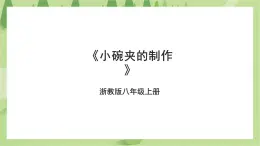 《小碗夹的制作》

浙教版八年级上册